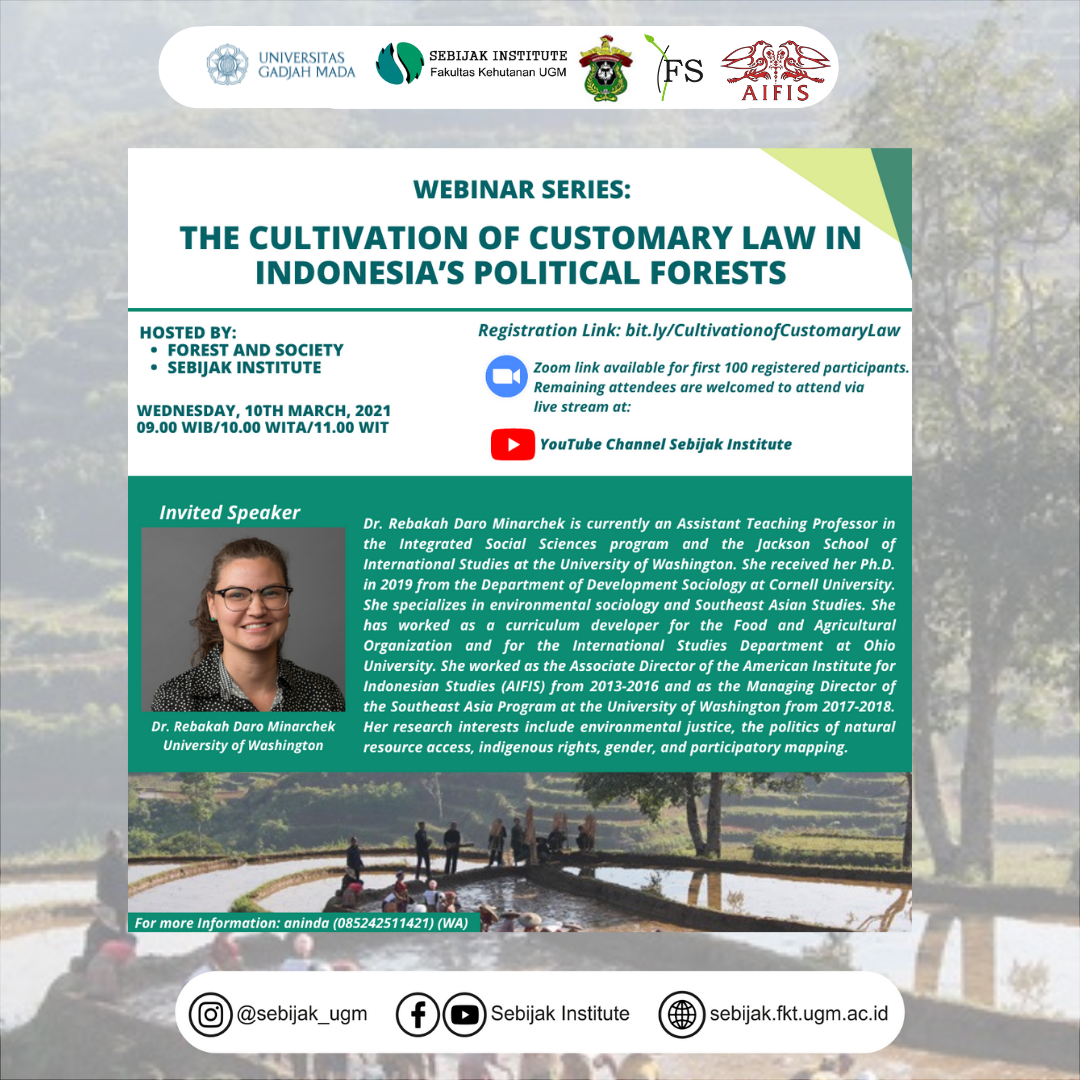 UNIVERSITAS GADJAH MADA

SEBIJAK INSTITUTE
Fakultas Kehutanan UGM

FS

AIFIS

WEBINAR SERIES:

THE CULTIVATION OF CUSTOMARY LAW IN INDONESIA'S POLITICAL FORESTS

HOSTED BY:
• FOREST AND SOCIETY
• SEBIJAK INSTITUTE

WEDNESDAY, 10TH MARCH, 2021
09.00 WIB/10.00 WITA/11.00 WIT

Registration Link: bit.ly/CultivationofCustomaryLaw

Zoom link available for first 100 registered participants. Remaining attendees are welcomed to attend via live stream at:

YouTube Channel Sebijak Institute

Invited Speaker

Dr. Rebakah Daro Minarchek
University of Washington

Dr. Rebakah Daro Minarchek is currently an Assistant Teaching Professor in the Integrated Social Sciences program and the Jackson School of International Studies at the University of Washington. She received her Ph.D. in 2019 from the Department of Development Sociology at Cornell University. She specializes in environmental sociology and Southeast Asian Studies. She has worked as a curriculum developer for the Food and Agricultural Organization and for the International Studies Department at Ohio University. She worked as the Associate Director of the American Institute for Indonesian Studies (AIFIS) from 2013-2016 and as the Managing Director of the Southeast Asia Program at the University of Washington from 2017-2018. Her research interests include environmental justice, the politics of natural resource access, indigenous rights, gender, and participatory mapping.

For more Information: aninda (085242511421) (WA)

@sebijak_ugm

Sebijak Institute

sebijak.fkt.ugm.ac.id